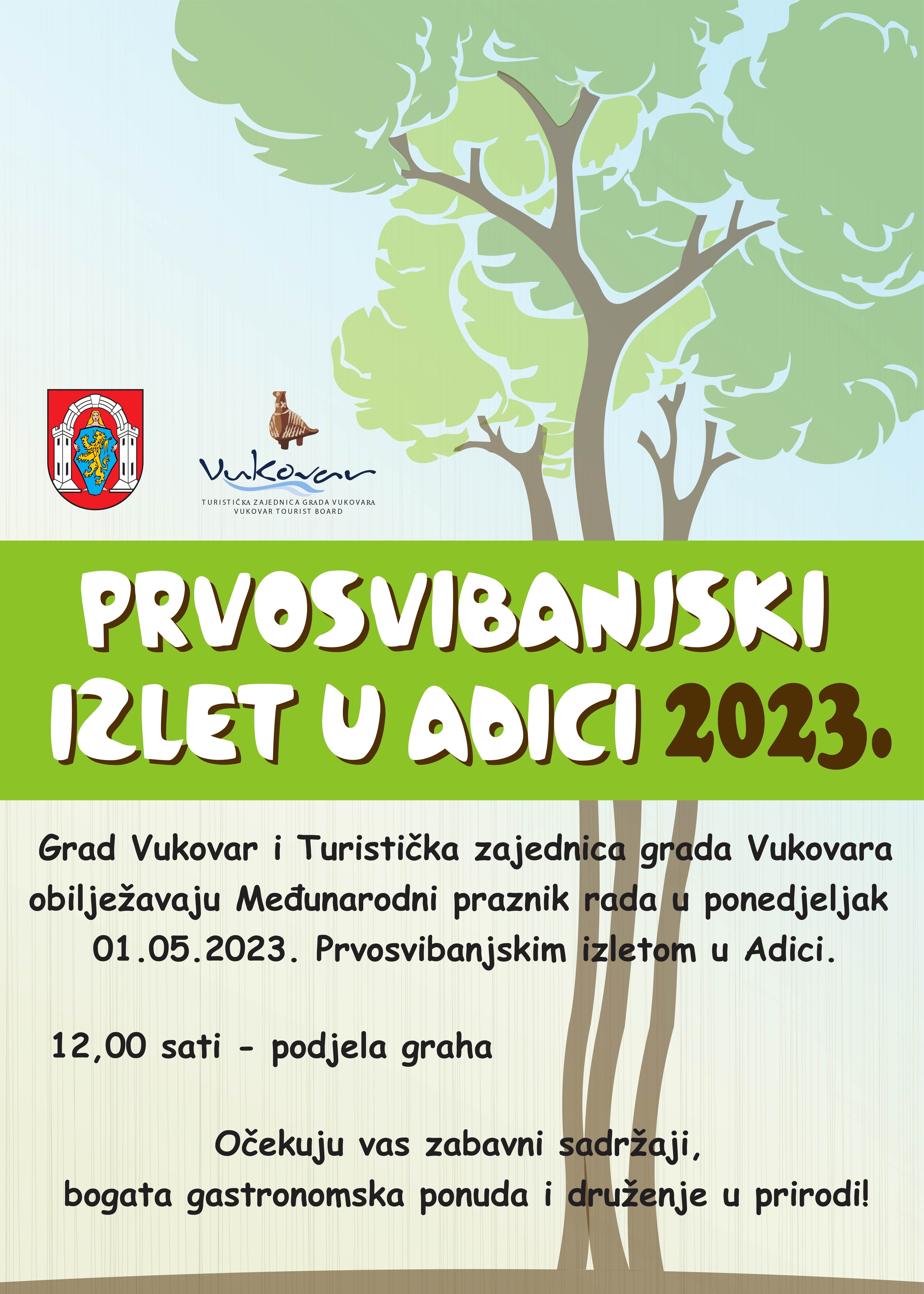 Vukovar
TURISTIČKA ZAJEDNICA GRADA VUKOVARA
VUKOVAR TOURIST BOARD

PRVOSVIBANJSKI IZLET U ADICI 2023.

Grad Vukovar i Turistička zajednica grada Vukovara obilježavaju Međunarodni praznik rada u ponedjeljak 01.05.2023. Prvosvibanjskim izletom u Adici.

12,00 sati - podjela graha

Očekuju vas zabavni sadržaji, bogata gastronomska ponuda i druženje u prirodi!